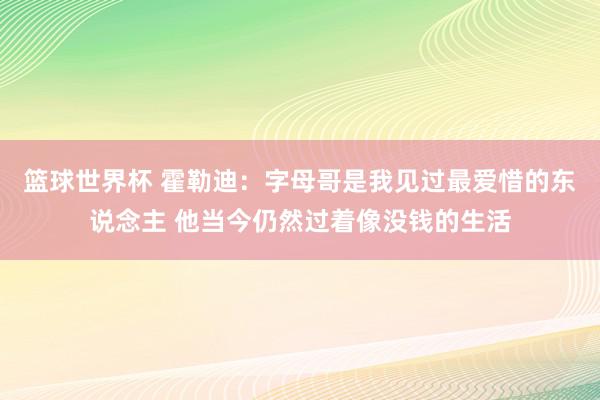 篮球世界杯 霍勒迪：字母哥是我见过最爱惜的东说念主 他当今仍然过着像没钱的生活